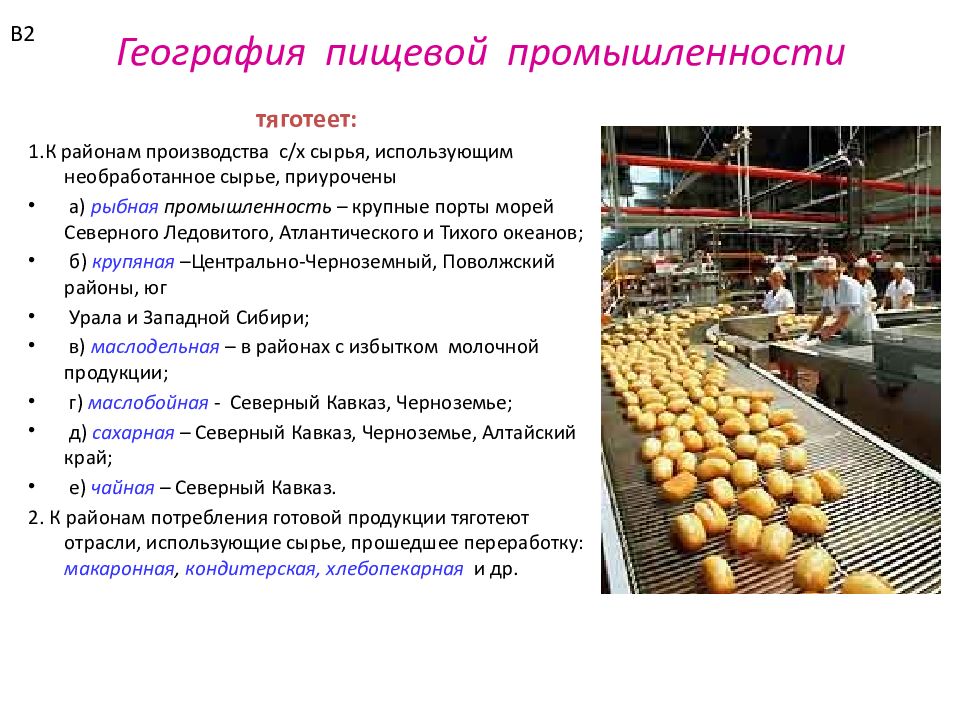 В2

География пищевой промышленности

тяготеет:

1.К районам производства с/х сырья, использующим необработанное сырье, приурочены

• а) рыбная промышленность – крупные порты морей Северного Ледовитого, Атлантического и Тихого океанов;

• б) крупяная –Центрально-Черноземный, Поволжский районы, юг

• Урала и Западной Сибири;

• в) маслодельная – в районах с избытком молочной продукции;

• г) маслобойная - Северный Кавказ, Черноземье;

• д) сахарная – Северный Кавказ, Черноземье, Алтайский край;

• е) чайная – Северный Кавказ.

2. К районам потребления готовой продукции тяготеют отрасли, использующие сырье, прошедшее переработку: макаронная, кондитерская, хлебопекарная и др.